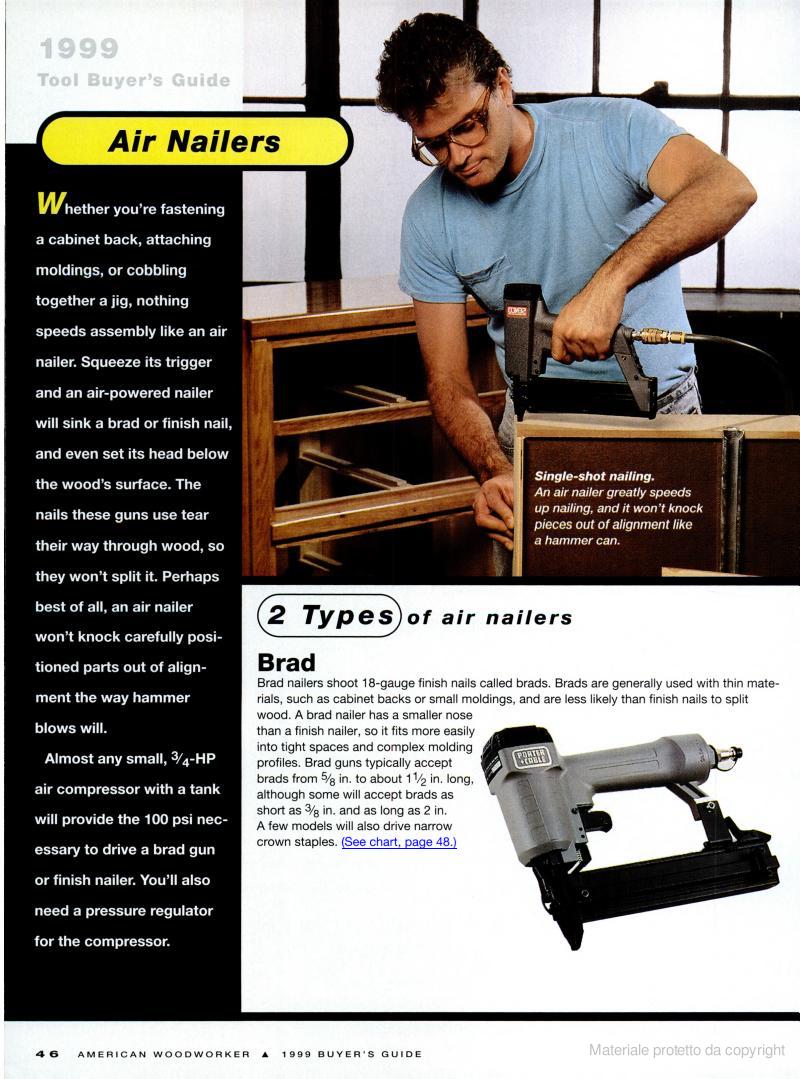 1999
Tool Buyer's Guide

Air Nailers

Whether you're fastening a cabinet back, attaching moldings, or cobbling together a jig, nothing speeds assembly like an air nailer. Squeeze its trigger and an air-powered nailer will sink a brad or finish nail, and even set its head below the wood's surface. The nails these guns use tear their way through wood, so they won't split it. Perhaps best of all, an air nailer won't knock carefully positioned parts out of alignment the way hammer blows will.

Almost any small, $\frac{3}{4}$-HP air compressor with a tank will provide the 100 psi necessary to drive a brad gun or finish nailer. You'll also need a pressure regulator for the compressor.

Single-shot nailing. An air nailer greatly speeds up nailing, and it won't knock pieces out of alignment like a hammer can.

2 Types of air nailers

Brad

Brad nailers shoot 18-gauge finish nails called brads. Brads are generally used with thin materials, such as cabinet backs or small moldings, and are less likely than finish nails to split wood. A brad nailer has a smaller nose than a finish nailer, so it fits more easily into tight spaces and complex molding profiles. Brad guns typically accept brads from $\frac{5}{8}$ in. to about $1\frac{1}{2}$ in. long, although some will accept brads as short as $\frac{3}{8}$ in. and as long as 2 in. A few models will also drive narrow crown staples. (See chart, page 48.)

PORTER CABLE

46 AMERICAN WOODWORKER ▲ 1999 BUYER'S GUIDE

Materiale protetto da copyright